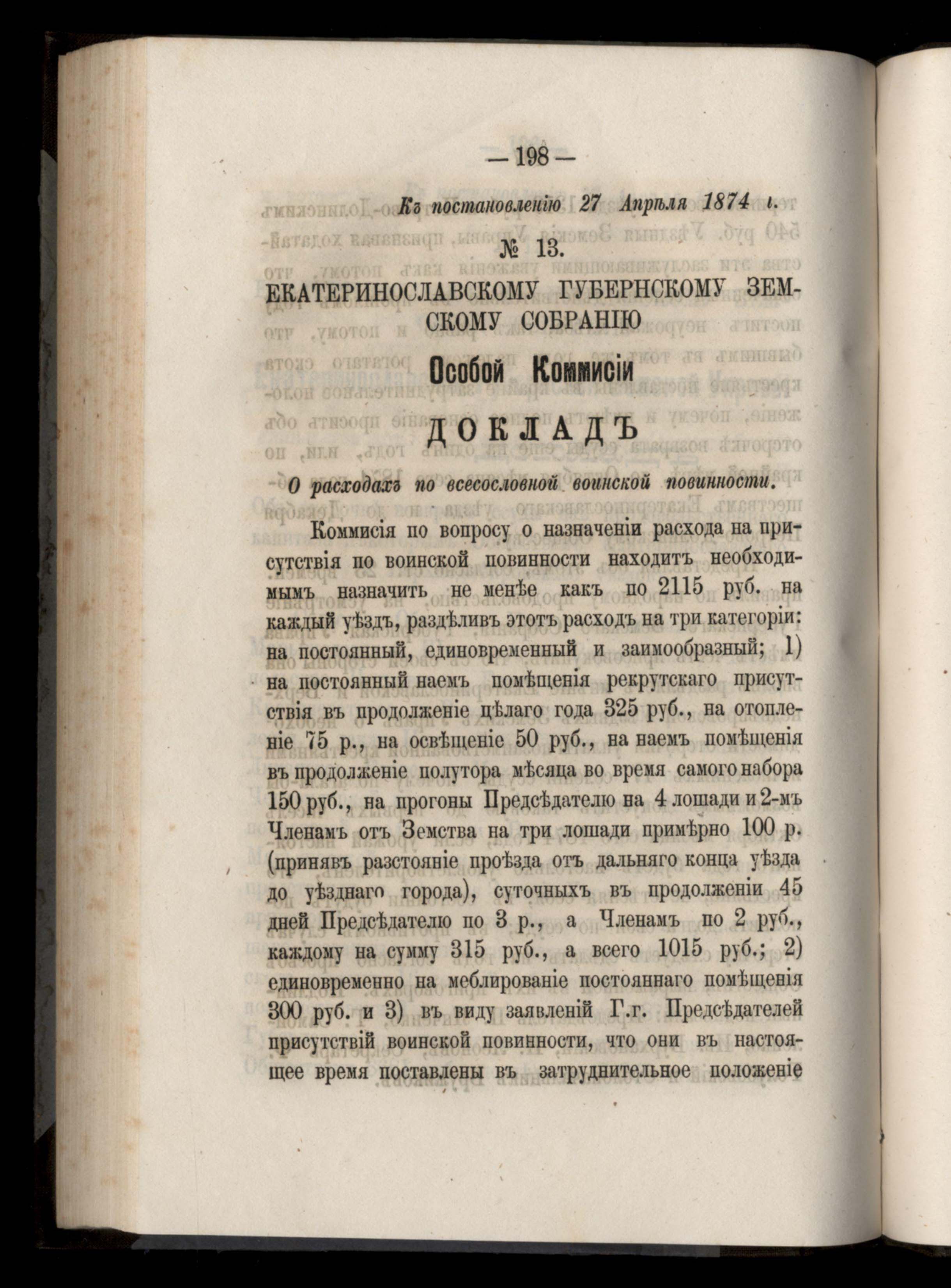 — 198 —

Къ постановленію 27 Апрѣля 1874 г.

№ 13.

ЕКАТЕРИНОСЛАВСКОМУ ГУБЕРНСКОМУ ЗЕМСКОМУ СОБРАНІЮ

Особой Коммисіи

ДОКЛАДЪ

О расходахъ по всесословной воинской повинности.

Коммисія по вопросу о назначеніи расхода на присутствія по воинской повинности находитъ необходимымъ назначить не менѣе какъ по 2115 руб. на каждый уѣздъ, раздѣливъ этотъ расходъ на три категоріи: на постоянный, единовременный и заимообразный; 1) на постоянный наемъ помѣщенія рекрутскаго присутствія въ продолженіе цѣлаго года 325 руб., на отопленіе 75 р., на освѣщеніе 50 руб., на наемъ помѣщенія въ продолженіе полутора мѣсяца во время самого набора 150 руб., на прогоны Предсѣдателю на 4 лошади и 2-мъ Членамъ отъ Земства на три лошади примѣрно 100 р. (принявъ разстояніе проѣзда отъ дальняго конца уѣзда до уѣзднаго города), суточныхъ въ продолженіи 45 дней Предсѣдателю по 3 р., а Членамъ по 2 руб., каждому на сумму 315 руб., а всего 1015 руб.; 2) единовременно на меблированіе постояннаго помѣщенія 300 руб. и 3) въ виду заявленій Г.г. Предсѣдателей присутствій воинской повинности, что они въ настоящее время поставлены въ затруднительное положеніе